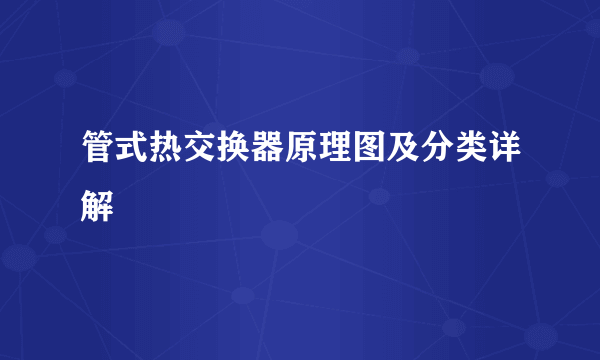 管式热交换器原理图及分类详解